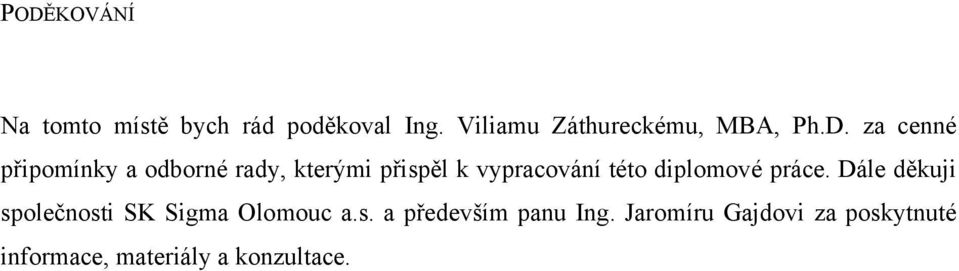 PODĚKOVÁNÍ

Na tomto místě bych rád poděkoval Ing. Viliamu Záthureckému, MBA, Ph.D. za cenné připomínky a odborné rady, kterými přispěl k vypracování této diplomové práce. Dále děkuji společnosti SK Sigma Olomouc a.s. a především panu Ing. Jaromíru Gajdovi za poskytnuté informace, materiály a konzultace.